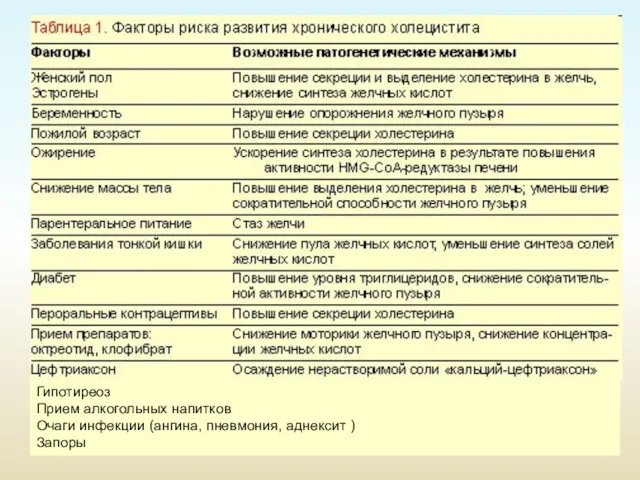 Таблица 1. Факторы риска развития хронического холецистита

| Факторы | Возможные патогенетические механизмы |
|---|---|
| Женский пол Эстрогены | Повышение секреции и выделение холестерина в желчь, снижение синтеза желчных кислот |
| Беременность | Нарушение опорожнения желчного пузыря |
| Пожилой возраст | Повышение секреции холестерина |
| Ожирение | Ускорение синтеза холестерина в результате повышения активности HMG-CoA-редуктазы печени |
| Снижение массы тела | Повышение выделения холестерина в желчь; уменьшение сократительной способности желчного пузыря |
| Парентеральное питание | Стаз желчи |
| Заболевания тонкой кишки | Снижение пула желчных кислот, уменьшение синтеза солей желчных кислот |
| Диабет | Повышение уровня триглицеридов, снижение сократительной активности желчного пузыря |
| Пероральные контрацептивы | Повышение секреции холестерина |
| Прием препаратов: октреотид, клофибрат | Снижение моторики желчного пузыря, снижение концентрации желчных кислот |
| Цефтриаксон | Осаждение нерастворимой соли «кальций-цефтриаксон» |

Гипотиреоз
Прием алкогольных напитков
Очаги инфекции (ангина, пневмония, аднексит )
Запоры